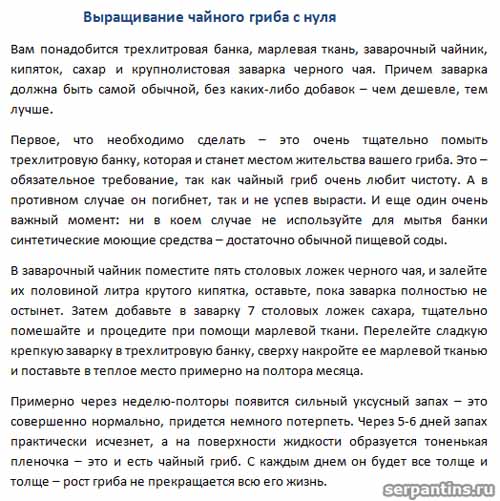 Выращивание чайного гриба с нуля

Вам понадобится трехлитровая банка, марлевая ткань, заварочный чайник, кипяток, сахар и крупнолистовая заварка черного чая. Причем заварка должна быть самой обычной, без каких-либо добавок – чем дешевле, тем лучше.

Первое, что необходимо сделать – это очень тщательно помыть трехлитровую банку, которая и станет местом жительства вашего гриба. Это – обязательное требование, так как чайный гриб очень любит чистоту. А в противном случае он погибнет, так и не успев вырасти. И еще один очень важный момент: ни в коем случае не используйте для мытья банки синтетические моющие средства – достаточно обычной пищевой соды.

В заварочный чайник поместите пять столовых ложек черного чая, и залейте их половиной литра крутого кипятка, оставьте, пока заварка полностью не остынет. Затем добавьте в заварку 7 столовых ложек сахара, тщательно помешайте и процедите при помощи марлевой ткани. Перелейте сладкую крепкую заварку в трехлитровую банку, сверху накройте ее марлевой тканью и поставьте в теплое место примерно на полтора месяца.

Примерно через неделю-полторы появится сильный уксусный запах – это совершенно нормально, придется немного потерпеть. Через 5-6 дней запах практически исчезнет, а на поверхности жидкости образуется тоненькая пленочка – это и есть чайный гриб. С каждым днем он будет все толще и толще – рост гриба не прекращается всю его жизнь.

serpantins.ru